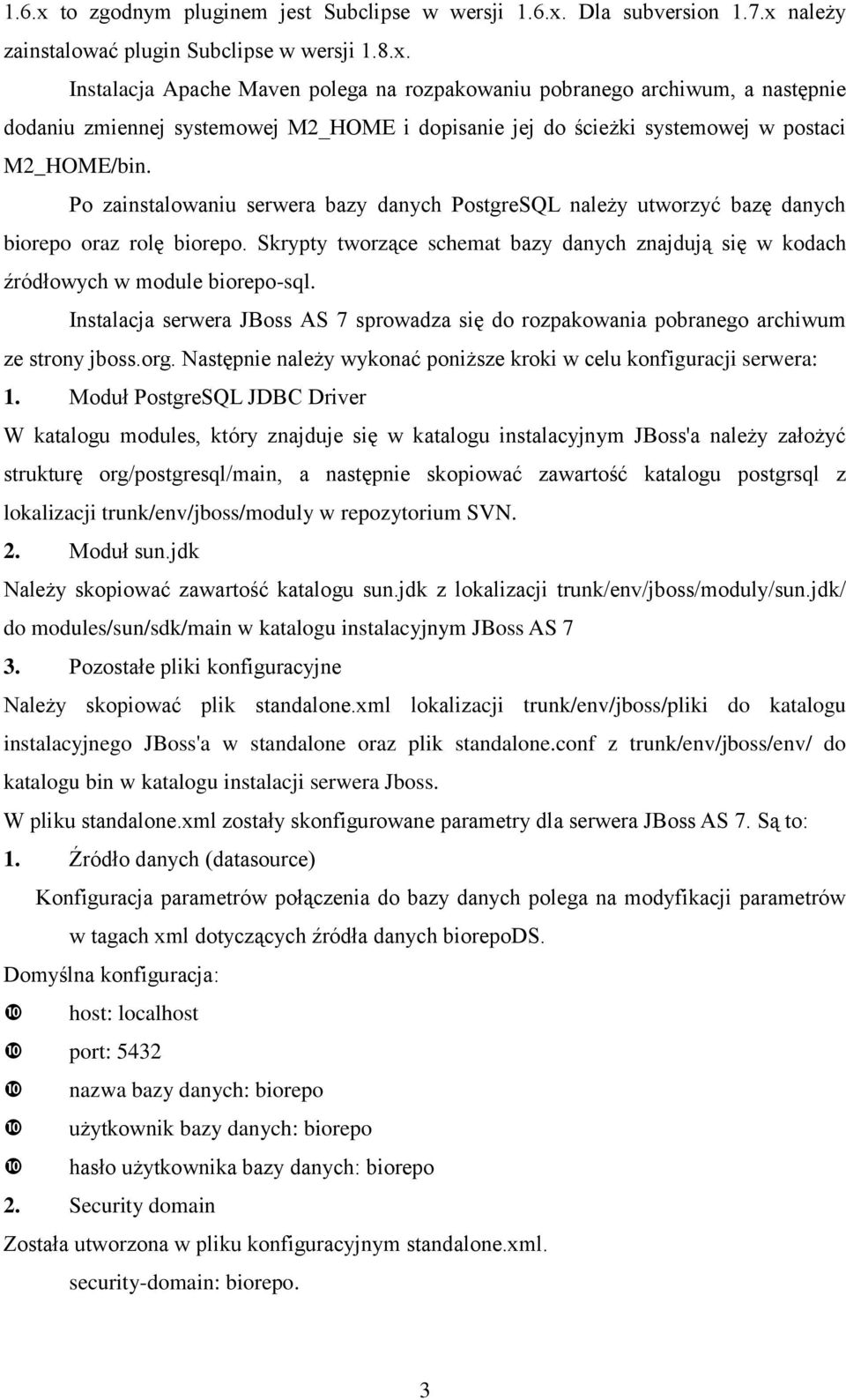 1.6.x to zgodnym pluginem jest Subclipse w wersji 1.6.x. Dla subversion 1.7.x należy zainstalować plugin Subclipse w wersji 1.8.x.

Instalacja Apache Maven polega na rozpakowaniu pobranego archiwum, a następnie dodaniu zmiennej systemowej M2_HOME i dopisanie jej do ścieżki systemowej w postaci M2_HOME/bin.

Po zainstalowaniu serwera bazy danych PostgreSQL należy utworzyć bazę danych biorepo oraz rolę biorepo. Skrypty tworzące schemat bazy danych znajdują się w kodach źródłowych w module biorepo-sql.

Instalacja serwera JBoss AS 7 sprowadza się do rozpakowania pobranego archiwum ze strony jboss.org. Następnie należy wykonać poniższe kroki w celu konfiguracji serwera:

1. Moduł PostgreSQL JDBC Driver

W katalogu modules, który znajduje się w katalogu instalacyjnym JBoss'a należy założyć strukturę org/postgresql/main, a następnie skopiować zawartość katalogu postgrsql z lokalizacji trunk/env/jboss/moduly w repozytorium SVN.

2. Moduł sun.jdk

Należy skopiować zawartość katalogu sun.jdk z lokalizacji trunk/env/jboss/moduly/sun.jdk/ do modules/sun/sdk/main w katalogu instalacyjnym JBoss AS 7

3. Pozostałe pliki konfiguracyjne

Należy skopiować plik standalone.xml lokalizacji trunk/env/jboss/pliki do katalogu instalacyjnego JBoss'a w standalone oraz plik standalone.conf z trunk/env/jboss/env/ do katalogu bin w katalogu instalacji serwera Jboss.

W pliku standalone.xml zostały skonfigurowane parametry dla serwera JBoss AS 7. Są to:

1. Źródło danych (datasource)

Konfiguracja parametrów połączenia do bazy danych polega na modyfikacji parametrów w tagach xml dotyczących źródła danych biorepoDS.

Domyślna konfiguracja:

host: localhost

port: 5432

nazwa bazy danych: biorepo

użytkownik bazy danych: biorepo

hasło użytkownika bazy danych: biorepo

2. Security domain

Została utworzona w pliku konfiguracyjnym standalone.xml.

security-domain: biorepo.

3